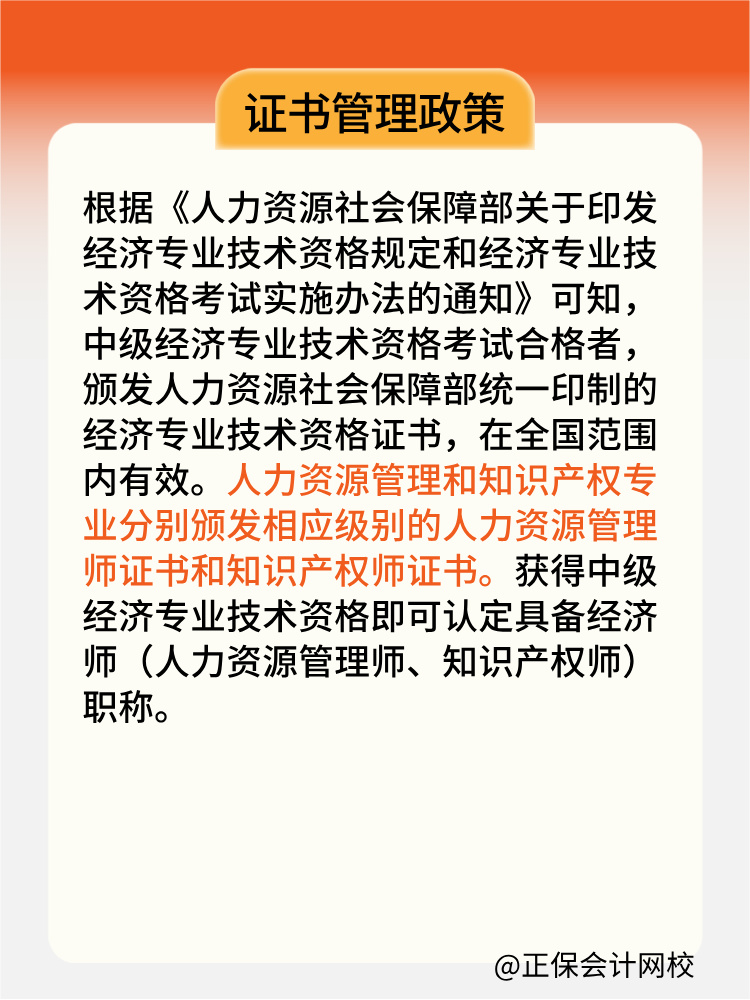 证书管理政策

根据《人力资源社会保障部关于印发经济专业技术资格规定和经济专业技术资格考试实施办法的通知》可知，中级经济专业技术资格考试合格者，颁发人力资源社会保障部统一印制的经济专业技术资格证书，在全国范围内有效。人力资源管理和知识产权专业分别颁发相应级别的人力资源管理师证书和知识产权师证书。获得中级经济专业技术资格即可认定具备经济师（人力资源管理师、知识产权师）职称。

@正保会计网校